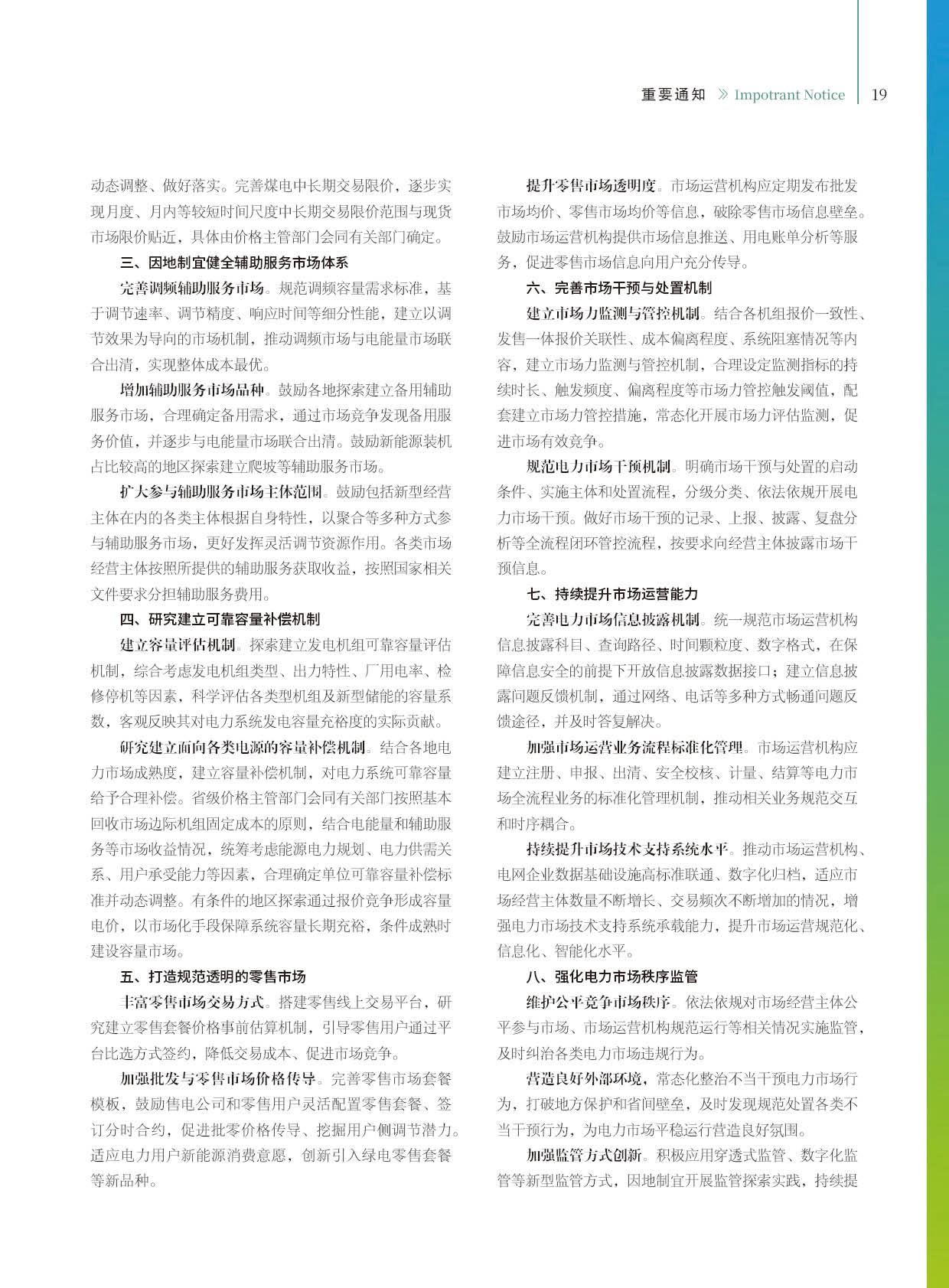 重要通知 》 Impotrant Notice 19

动态调整、做好落实。完善煤电中长期交易限价，逐步实现月度、月内等较短时间尺度中长期交易限价范围与现货市场限价贴近，具体由价格主管部门会同有关部门确定。

三、因地制宜健全辅助服务市场体系

完善调频辅助服务市场。规范调频容量需求标准，基于调节速率、调节精度、响应时间等细分性能，建立以调节效果为导向的市场机制，推动调频市场与电能量市场联合出清，实现整体成本最优。

增加辅助服务市场品种。鼓励各地探索建立备用辅助服务市场，合理确定备用需求，通过市场竞争发现备用服务价值，并逐步与电能量市场联合出清。鼓励新能源装机占比较高的地区探索建立爬坡等辅助服务市场。

扩大参与辅助服务市场主体范围。鼓励包括新型经营主体在内的各类主体根据自身特性，以聚合等多种方式参与辅助服务市场，更好发挥灵活调节资源作用。各类市场经营主体按照所提供的辅助服务获取收益，按照国家相关文件要求分担辅助服务费用。

四、研究建立可靠容量补偿机制

建立容量评估机制。探索建立发电机组可靠容量评估机制，综合考虑发电机组类型、出力特性、厂用电率、检修停机等因素，科学评估各类型机组及新型储能的容量系数，客观反映其对电力系统发电容量充裕度的实际贡献。

研究建立面向各类电源的容量补偿机制。结合各地电力市场成熟度，建立容量补偿机制，对电力系统可靠容量给予合理补偿。省级价格主管部门会同有关部门按照基本回收市场边际机组固定成本的原则，结合电能量和辅助服务等市场收益情况，统筹考虑能源电力规划、电力供需关系、用户承受能力等因素，合理确定单位可靠容量补偿标准并动态调整。有条件的地区探索通过报价竞争形成容量电价，以市场化手段保障系统容量长期充裕，条件成熟时建设容量市场。

五、打造规范透明的零售市场

丰富零售市场交易方式。搭建零售线上交易平台，研究建立零售套餐价格事前估算机制，引导零售用户通过平台比选方式签约，降低交易成本、促进市场竞争。

加强批发与零售市场价格传导。完善零售市场套餐模板，鼓励售电公司和零售用户灵活配置零售套餐、签订分时合约，促进批零价格传导、挖掘用户侧调节潜力。适应电力用户新能源消费意愿，创新引入绿电零售套餐等新品种。

提升零售市场透明度。市场运营机构应定期发布批发市场均价、零售市场均价等信息，破除零售市场信息壁垒。鼓励市场运营机构提供市场信息推送、用电账单分析等服务，促进零售市场信息向用户充分传导。

六、完善市场干预与处置机制

建立市场力监测与管控机制。结合各机组报价一致性、发售一体报价关联性、成本偏离程度、系统阻塞情况等内容，建立市场力监测与管控机制，合理设定监测指标的持续时长、触发频度、偏离程度等市场力管控触发阈值，配套建立市场力管控措施，常态化开展市场力评估监测，促进市场有效竞争。

规范电力市场干预机制。明确市场干预与处置的启动条件、实施主体和处置流程，分级分类、依法依规开展电力市场干预。做好市场干预的记录、上报、披露、复盘分析等全流程闭环管控流程，按要求向经营主体披露市场干预信息。

七、持续提升市场运营能力

完善电力市场信息披露机制。统一规范市场运营机构信息披露科目、查询路径、时间颗粒度、数字格式，在保障信息安全的前提下开放信息披露数据接口；建立信息披露问题反馈机制，通过网络、电话等多种方式畅通问题反馈途径，并及时答复解决。

加强市场运营业务流程标准化管理。市场运营机构应建立注册、申报、出清、安全校核、计量、结算等电力市场全流程业务的标准化管理机制，推动相关业务规范交互和时序耦合。

持续提升市场技术支持系统水平。推动市场运营机构、电网企业数据基础设施高标准联通、数字化归档，适应市场经营主体数量不断增长、交易频次不断增加的情况，增强电力市场技术支持系统承载能力，提升市场运营规范化、信息化、智能化水平。

八、强化电力市场秩序监管

维护公平竞争市场秩序。依法依规对市场经营主体公平参与市场、市场运营机构规范运行等相关情况实施监管，及时纠治各类电力市场违规行为。

营造良好外部环境，常态化整治不当干预电力市场行为，打破地方保护和省间壁垒，及时发现规范处置各类不当干预行为，为电力市场平稳运行营造良好氛围。

加强监管方式创新。积极应用穿透式监管、数字化监管等新型监管方式，因地制宜开展监管探索实践，持续提